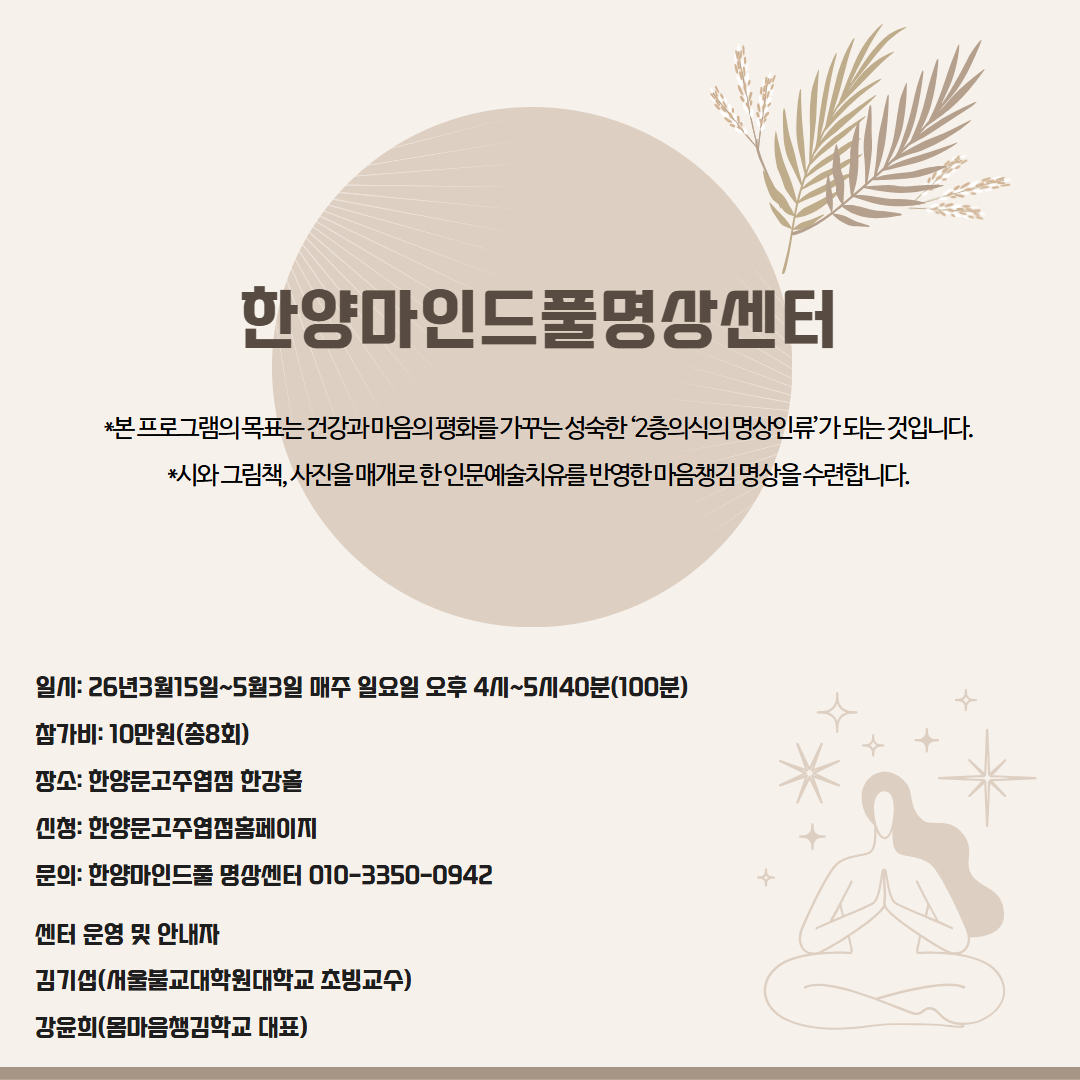 한양마인드풀명상센터

*본 프로그램의 목표는 건강과 마음의 평화를 가꾸는 성숙한 '2층의식의 명상인류'가 되는 것입니다.

*시와 그림책, 사진을 매개로 한 인문예술치유를 반영한 마음챙김 명상을 수련합니다.

일시: 26년3월15일~5월3일 매주 일요일 오후 4시~5시40분(100분)

참가비: 10만원(총8회)

장소: 한양문고주엽점 한강홀

신청: 한양문고주엽점홈페이지

문의: 한양마인드풀 명상센터 010-3350-0942

센터 운영 및 안내자

김기섭(서울불교대학원대학교 초빙교수)

강윤희(몸마음챙김학교 대표)